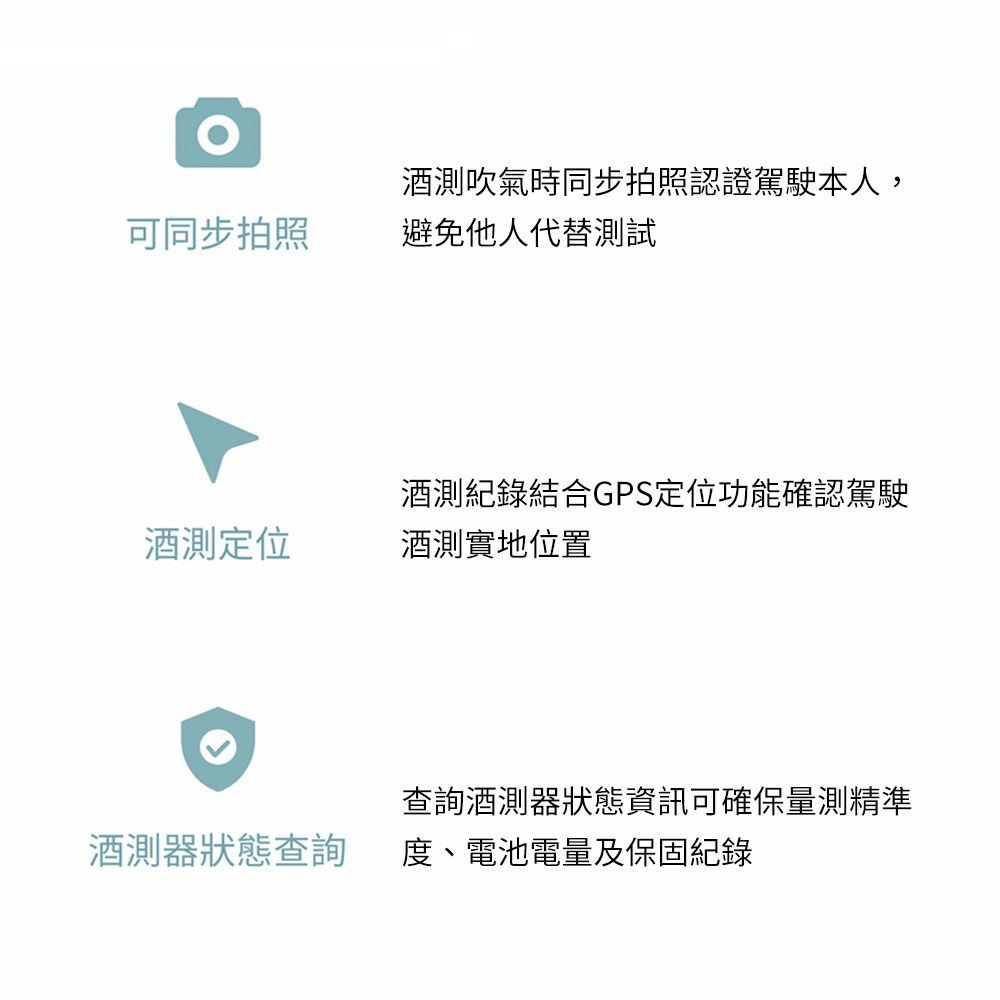 可同步拍照

酒測吹氣時同步拍照認證駕駛本人，避免他人代替測試

酒測定位

酒測紀錄結合GPS定位功能確認駕駛酒測實地位置

酒測器狀態查詢

查詢酒測器狀態資訊可確保量測精準度、電池電量及保固紀錄